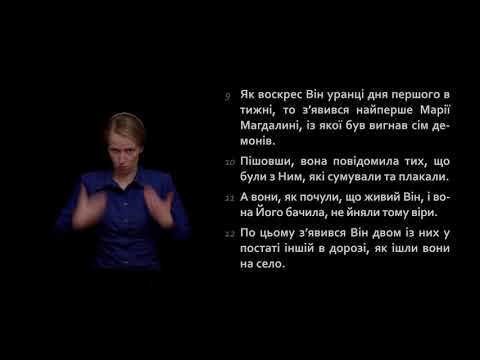 9 Як воскрес Він уранці дня першого в тижні, то з'явився найперше Марії Магдалині, із якої був вигнав сім демонів.

10 Пішовши, вона повідомила тих, що були з Ним, які сумували та плакали.

11 А вони, як почули, що живий Він, і вона Його бачила, не йняли тому віри.

12 По цьому з'явився Він двом із них у постаті іншій в дорозі, як ішли вони на село.